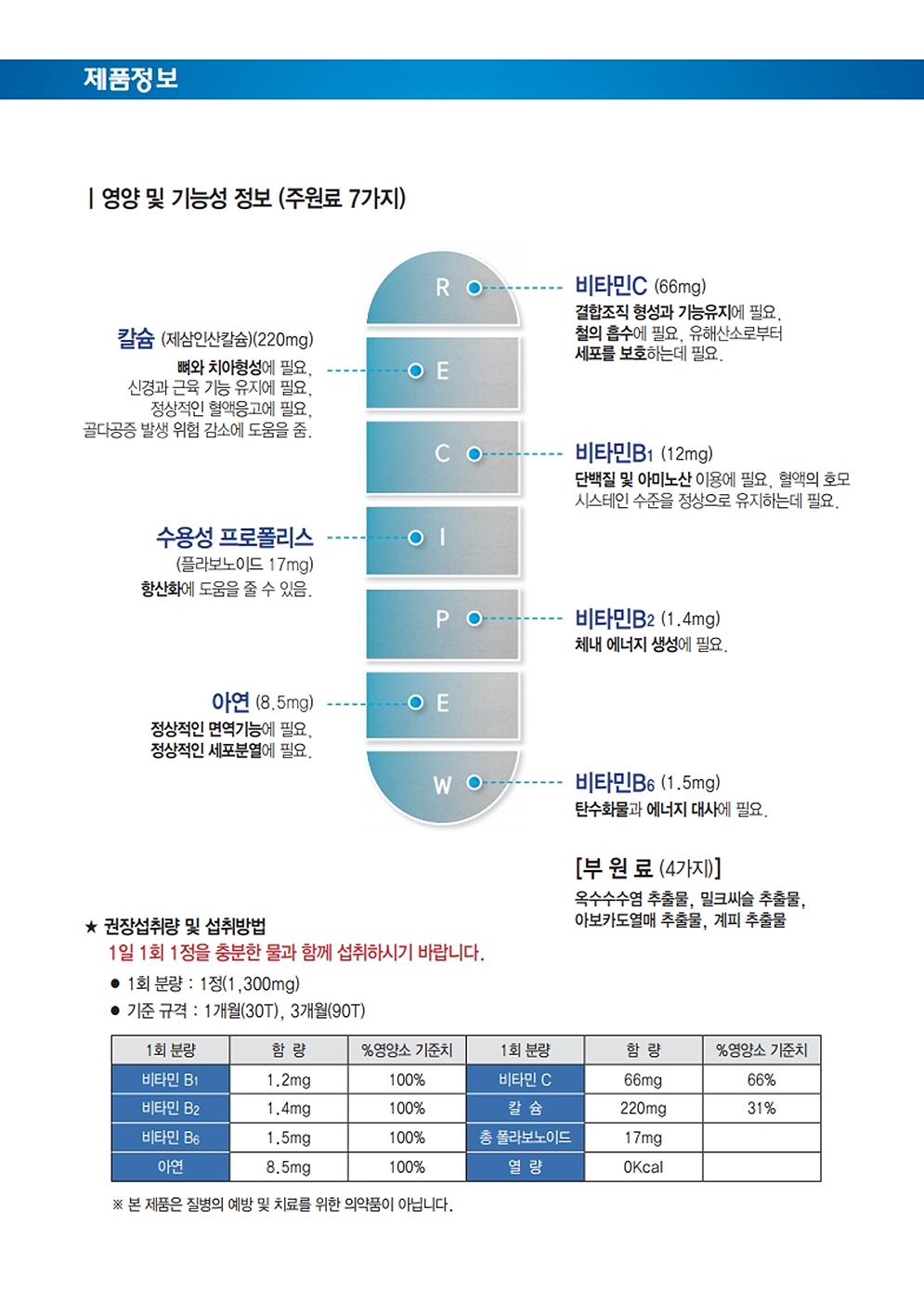 제품정보

| 영양 및 기능성 정보 (주원료 7가지)

R
E
C
I
P
E
W

칼슘 (제삼인산칼슘)(220mg)
뼈와 치아형성에 필요,
신경과 근육 기능 유지에 필요,
정상적인 혈액응고에 필요,
골다공증 발생 위험 감소에 도움을 줌.

수용성 프로폴리스
(플라보노이드 17mg)
항산화에 도움을 줄 수 있음.

아연 (8.5mg)
정상적인 면역기능에 필요,
정상적인 세포분열에 필요.

비타민C (66mg)
결합조직 형성과 기능유지에 필요,
철의 흡수에 필요, 유해산소로부터
세포를 보호하는데 필요.

비타민B₁ (12mg)
단백질 및 아미노산 이용에 필요, 혈액의 호모
시스테인 수준을 정상으로 유지하는데 필요.

비타민B₂ (1.4mg)
체내 에너지 생성에 필요.

비타민B₆ (1.5mg)
탄수화물과 에너지 대사에 필요.

[부 원 료 (4가지)]
옥수수수염 추출물, 밀크씨슬 추출물,
아보카도열매 추출물, 계피 추출물

★ 권장섭취량 및 섭취방법
1일 1회 1정을 충분한 물과 함께 섭취하시기 바랍니다.
● 1회 분량 : 1정(1,300mg)
● 기준 규격 : 1개월(30T), 3개월(90T)

| 1회 분량 | 함 량 | %영양소 기준치 | 1회 분량 | 함 량 | %영양소 기준치 |
|---|---|---|---|---|---|
| 비타민 B₁ | 1.2mg | 100% | 비타민 C | 66mg | 66% |
| 비타민 B₂ | 1.4mg | 100% | 칼 슘 | 220mg | 31% |
| 비타민 B₆ | 1.5mg | 100% | 총 플라보노이드 | 17mg | |
| 아연 | 8.5mg | 100% | 열 량 | 0Kcal | |

※ 본 제품은 질병의 예방 및 치료를 위한 의약품이 아닙니다.